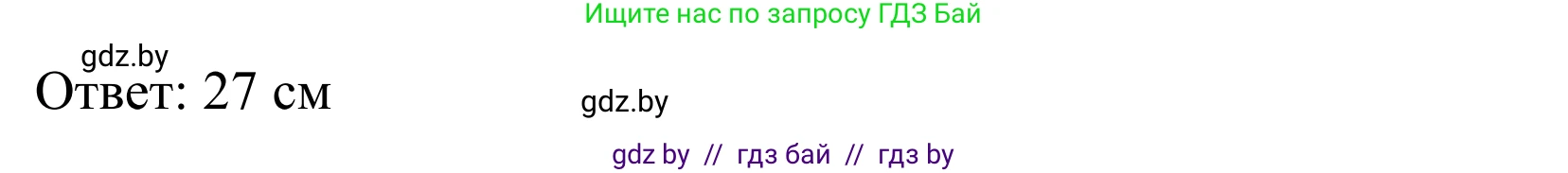 Ищите нас по запросу ГДЗ Бай

gdz.by

Ответ: 27 см

gdz.by

gdz by // гдз бай // гдз by